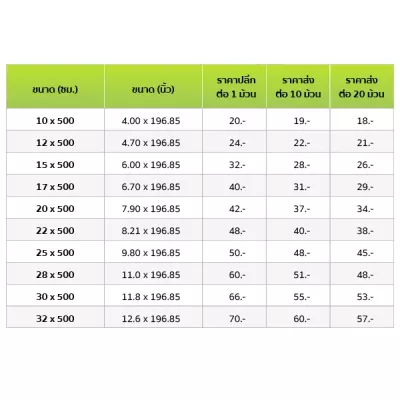 | ขนาด (ซม.) | ขนาด (นิ้ว) | ราคาปลีก ต่อ 1 ม้วน | ราคาส่ง ต่อ 10 ม้วน | ราคาส่ง ต่อ 20 ม้วน |
|---|---|---|---|---|
| 10 x 500 | 4.00 x 196.85 | 20.- | 19.- | 18.- |
| 12 x 500 | 4.70 x 196.85 | 24.- | 22.- | 21.- |
| 15 x 500 | 6.00 x 196.85 | 32.- | 28.- | 26.- |
| 17 x 500 | 6.70 x 196.85 | 40.- | 31.- | 29.- |
| 20 x 500 | 7.90 x 196.85 | 42.- | 37.- | 34.- |
| 22 x 500 | 8.21 x 196.85 | 48.- | 40.- | 38.- |
| 25 x 500 | 9.80 x 196.85 | 50.- | 48.- | 45.- |
| 28 x 500 | 11.0 x 196.85 | 60.- | 51.- | 48.- |
| 30 x 500 | 11.8 x 196.85 | 66.- | 55.- | 53.- |
| 32 x 500 | 12.6 x 196.85 | 70.- | 60.- | 57.- |